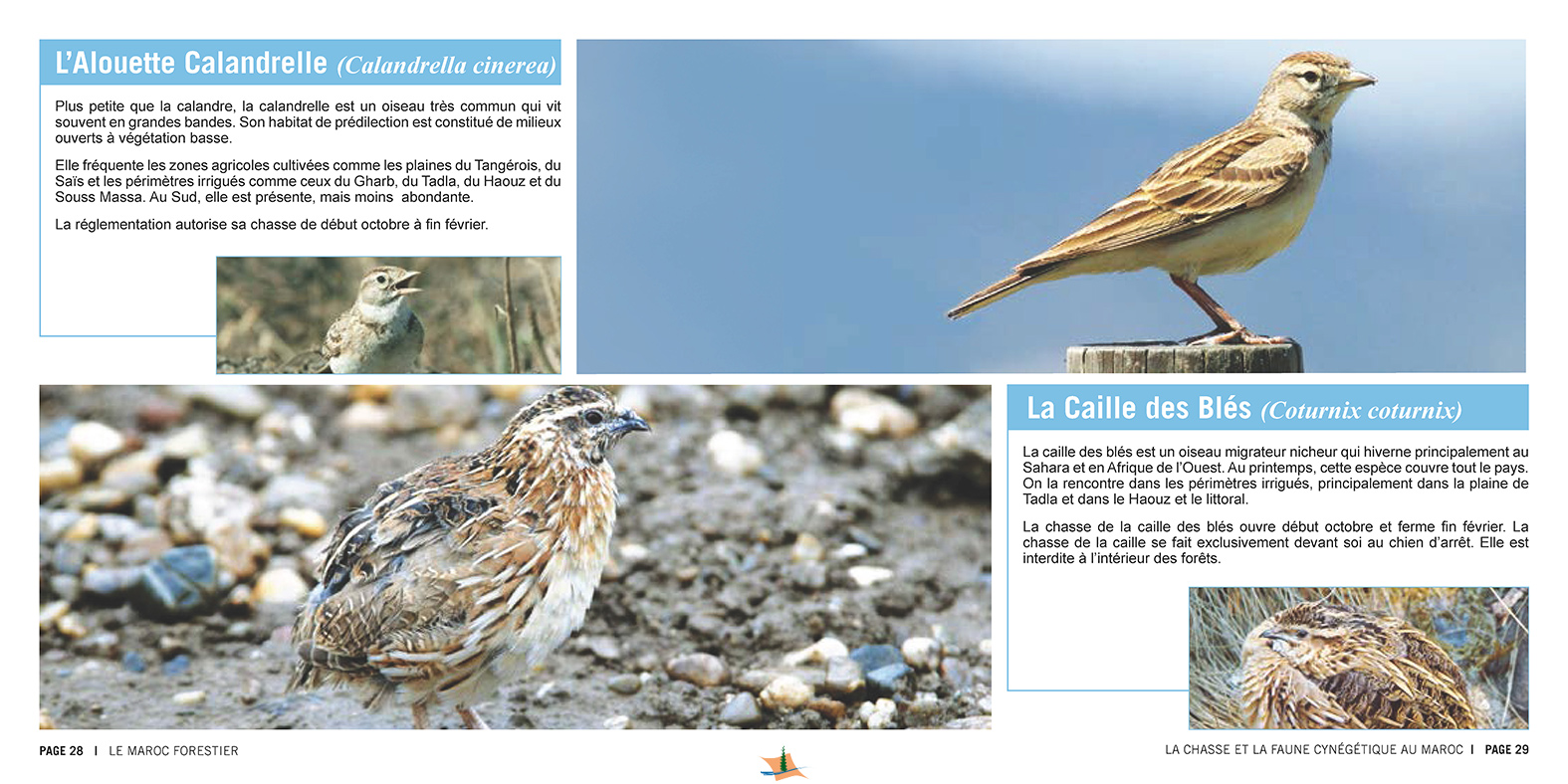 L'Alouette Calandrelle (Calandrella cinerea)

Plus petite que la calandre, la calandrelle est un oiseau très commun qui vit souvent en grandes bandes. Son habitat de prédilection est constitué de milieux ouverts à végétation basse.

Elle fréquente les zones agricoles cultivées comme les plaines du Tangérois, du Saïs et les périmètres irrigués comme ceux du Gharb, du Tadla, du Haouz et du Souss Massa. Au Sud, elle est présente, mais moins abondante.

La réglementation autorise sa chasse de début octobre à fin février.

La Caille des Blés (Coturnix coturnix)

La caille des blés est un oiseau migrateur nicheur qui hiverne principalement au Sahara et en Afrique de l'Ouest. Au printemps, cette espèce couvre tout le pays. On la rencontre dans les périmètres irrigués, principalement dans la plaine de Tadla et dans le Haouz et le littoral.

La chasse de la caille des blés ouvre début octobre et ferme fin février. La chasse de la caille se fait exclusivement devant soi au chien d'arrêt. Elle est interdite à l'intérieur des forêts.

PAGE 28 | LE MAROC FORESTIER

LA CHASSE ET LA FAUNE CYNÉGÉTIQUE AU MAROC | PAGE 29